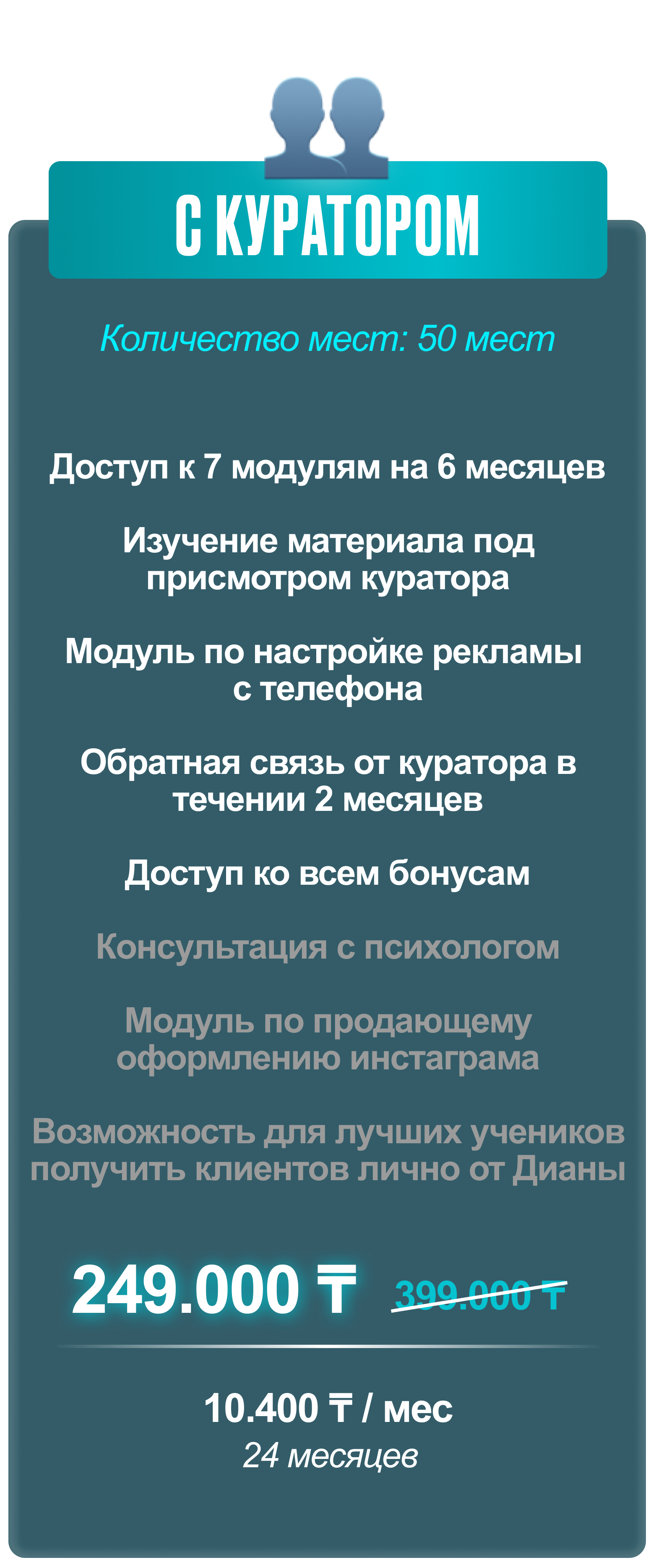 С КУРАТОРОМ

Количество мест: 50 мест

Доступ к 7 модулям на 6 месяцев

Изучение материала под присмотром куратора

Модуль по настройке рекламы с телефона

Обратная связь от куратора в течении 2 месяцев

Доступ ко всем бонусам

Консультация с психологом

Модуль по продающему оформлению инстаграма

Возможность для лучших учеников получить клиентов лично от Дианы

249.000 ₸ 399.000 ₸

10.400 ₸ / мес
24 месяцев